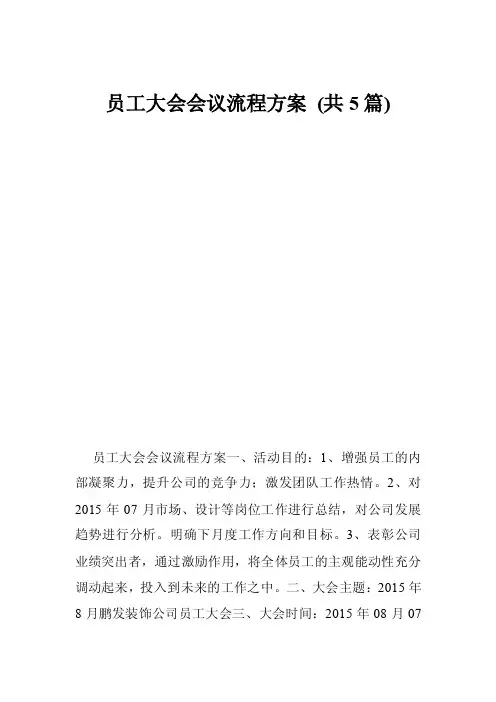 员工大会会议流程方案 (共5篇)

员工大会会议流程方案一、活动目的：1、增强员工的内部凝聚力，提升公司的竞争力；激发团队工作热情。2、对2015年07月市场、设计等岗位工作进行总结，对公司发展趋势进行分析。明确下月度工作方向和目标。3、表彰公司业绩突出者，通过激励作用，将全体员工的主观能动性充分调动起来，投入到未来的工作之中。二、大会主题：2015年8月鹏发装饰公司员工大会三、大会时间：2015年08月07